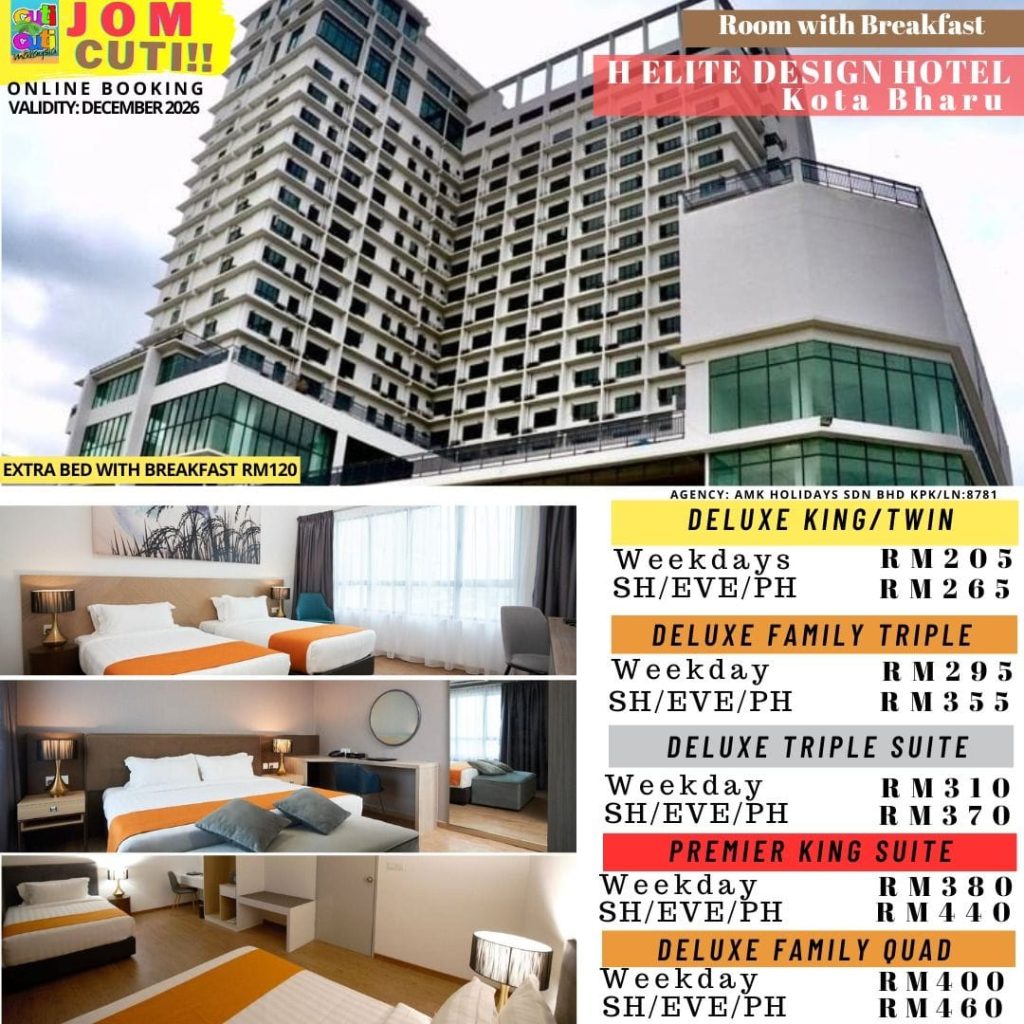 JOM CUTI!!

ONLINE BOOKING
VALIDITY: DECEMBER 2026

Room with Breakfast

H ELITE DESIGN HOTEL
Kota Bharu

EXTRA BED WITH BREAKFAST RM120

AGENCY: AMK HOLIDAYS SDN BHD KPK/LN:8781

DELUXE KING/TWIN
Weekdays RM205
SH/EVE/PH RM265

DELUXE FAMILY TRIPLE
Weekday RM295
SH/EVE/PH RM355

DELUXE TRIPLE SUITE
Weekday RM310
SH/EVE/PH RM370

PREMIER KING SUITE
Weekday RM380
SH/EVE/PH RM440

DELUXE FAMILY QUAD
Weekday RM400
SH/EVE/PH RM460